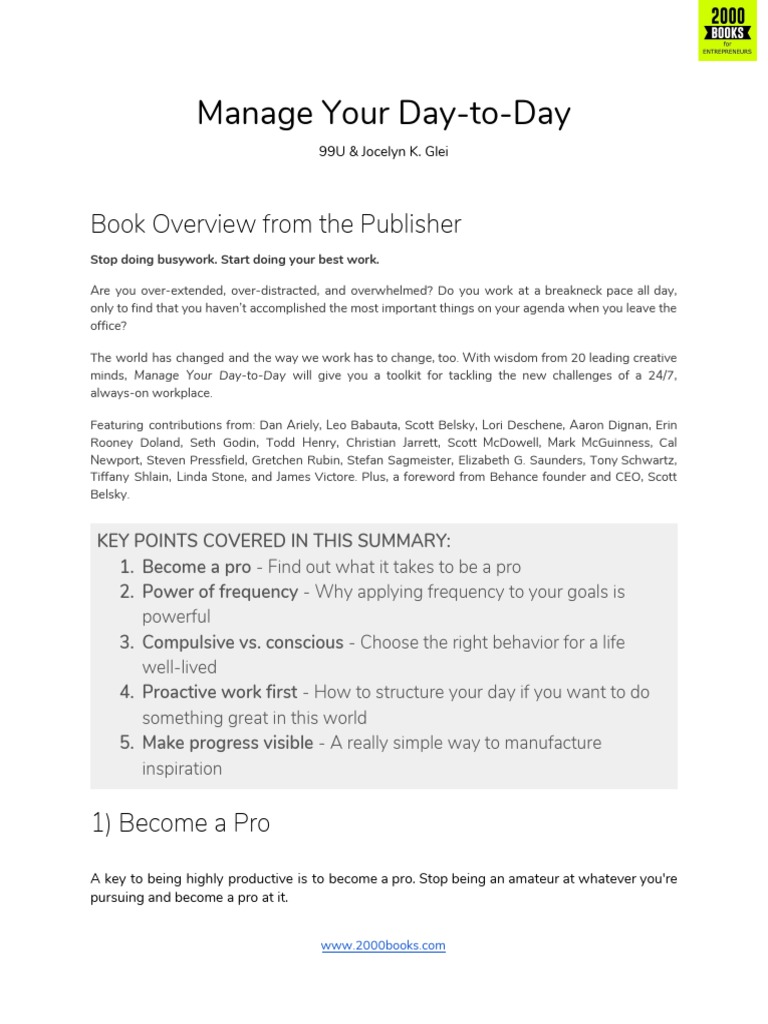 2000 BOOKS for ENTREPRENEURS

Manage Your Day-to-Day

99U & Jocelyn K. Glei

Book Overview from the Publisher

Stop doing busywork. Start doing your best work.

Are you over-extended, over-distracted, and overwhelmed? Do you work at a breakneck pace all day, only to find that you haven't accomplished the most important things on your agenda when you leave the office?

The world has changed and the way we work has to change, too. With wisdom from 20 leading creative minds, Manage Your Day-to-Day will give you a toolkit for tackling the new challenges of a 24/7, always-on workplace.

Featuring contributions from: Dan Ariely, Leo Babauta, Scott Belsky, Lori Deschene, Aaron Dignan, Erin Rooney Doland, Seth Godin, Todd Henry, Christian Jarrett, Scott McDowell, Mark McGuinness, Cal Newport, Steven Pressfield, Gretchen Rubin, Stefan Sagmeister, Elizabeth G. Saunders, Tony Schwartz, Tiffany Shlain, Linda Stone, and James Victore. Plus, a foreword from Behance founder and CEO, Scott Belsky.

KEY POINTS COVERED IN THIS SUMMARY:
1. Become a pro - Find out what it takes to be a pro
2. Power of frequency - Why applying frequency to your goals is powerful
3. Compulsive vs. conscious - Choose the right behavior for a life well-lived
4. Proactive work first - How to structure your day if you want to do something great in this world
5. Make progress visible - A really simple way to manufacture inspiration

1) Become a Pro

A key to being highly productive is to become a pro. Stop being an amateur at whatever you're pursuing and become a pro at it.

www.2000books.com